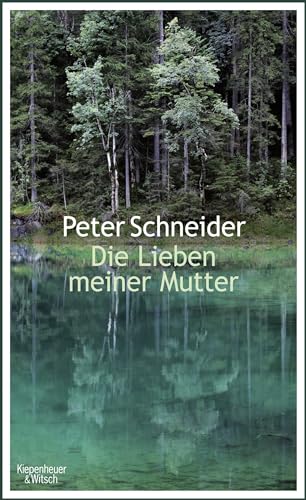 Peter Schneider
Die Lieben meiner Mutter

Kiepenheuer & Witsch